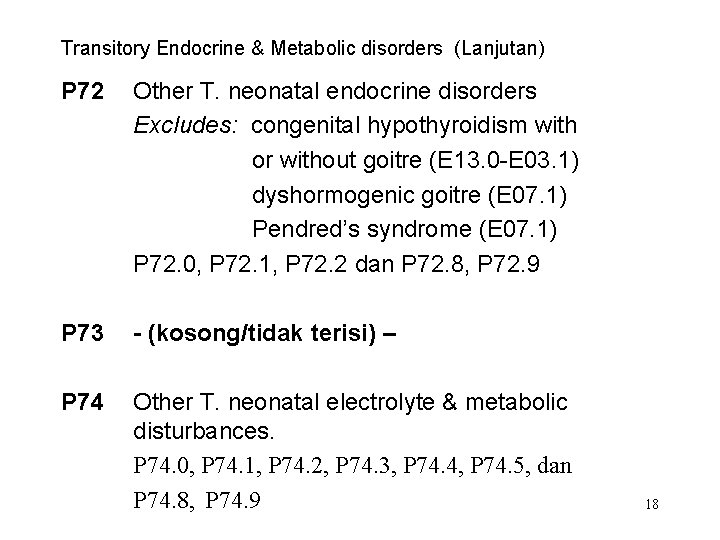 Transitory Endocrine & Metabolic disorders (Lanjutan)

P72 Other T. neonatal endocrine disorders
Excludes: congenital hypothyroidism with or without goitre (E13.0-E03.1)
dyshormogenic goitre (E07.1)
Pendred's syndrome (E07.1)
P72.0, P72.1, P72.2 dan P72.8, P72.9

P73 - (kosong/tidak terisi) –

P74 Other T. neonatal electrolyte & metabolic disturbances.
P74.0, P74.1, P74.2, P74.3, P74.4, P74.5, dan P74.8, P74.9

18